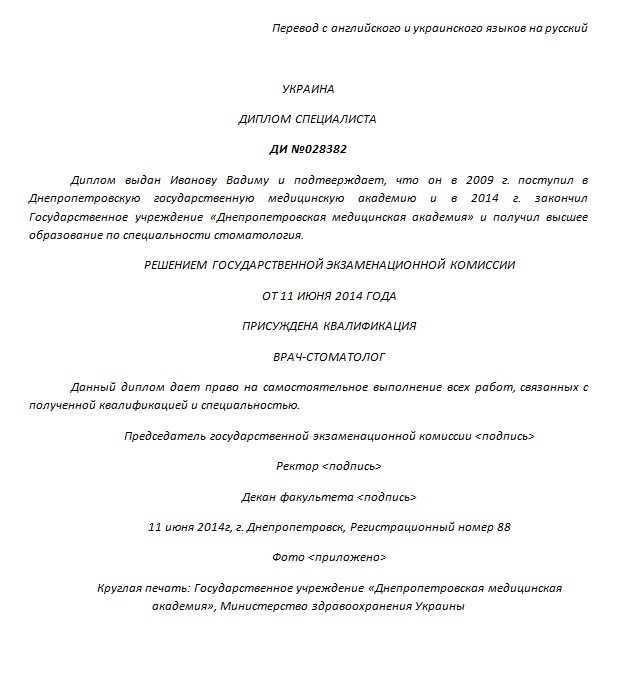 Перевод с английского и украинского языков на русский

УКРАИНА

ДИПЛОМ СПЕЦИАЛИСТА

ДИ №028382

Диплом выдан Иванову Вадиму и подтверждает, что он в 2009 г. поступил в Днепропетровскую государственную медицинскую академию и в 2014 г. закончил Государственное учреждение «Днепропетровская медицинская академия» и получил высшее образование по специальности стоматология.

РЕШЕНИЕМ ГОСУДАРСТВЕННОЙ ЭКЗАМЕНАЦИОННОЙ КОМИССИИ

ОТ 11 ИЮНЯ 2014 ГОДА

ПРИСУЖДЕНА КВАЛИФИКАЦИЯ

ВРАЧ-СТОМАТОЛОГ

Данный диплом дает право на самостоятельное выполнение всех работ, связанных с полученной квалификацией и специальностью.

Председатель государственной экзаменационной комиссии <подпись>

Ректор <подпись>

Декан факультета <подпись>

11 июня 2014г, г. Днепропетровск, Регистрационный номер 88

Фото <приложено>

Круглая печать: Государственное учреждение «Днепропетровская медицинская академия», Министерство здравоохранения Украины